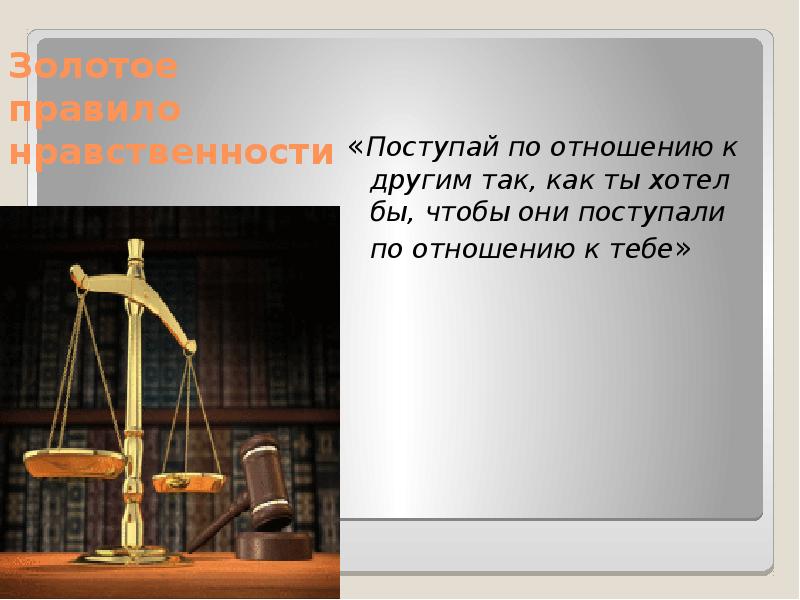 Золотое правило нравственности

«Поступай по отношению к другим так, как ты хотел бы, чтобы они поступали по отношению к тебе»